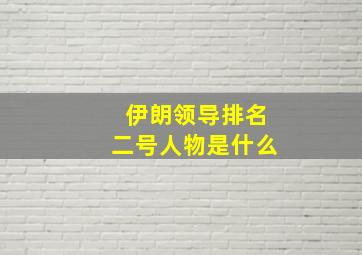 伊朗领导排名
二号人物是什么